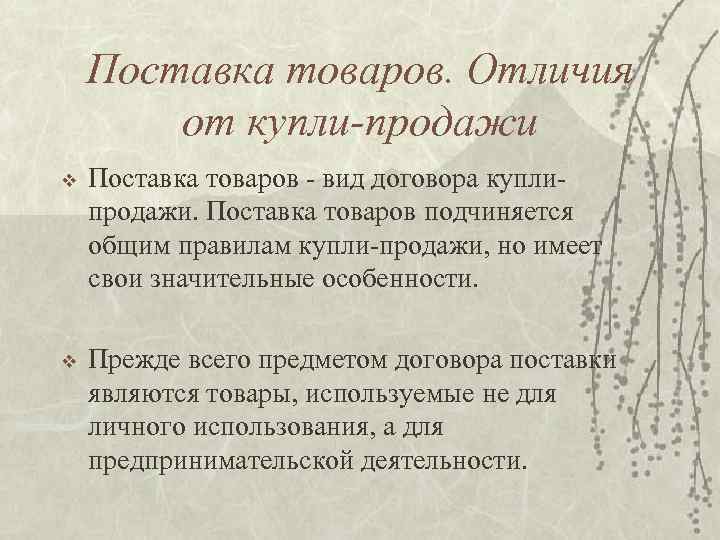 Поставка товаров. Отличия от купли-продажи

❖ Поставка товаров - вид договора купли-продажи. Поставка товаров подчиняется общим правилам купли-продажи, но имеет свои значительные особенности.

❖ Прежде всего предметом договора поставки являются товары, используемые не для личного использования, а для предпринимательской деятельности.